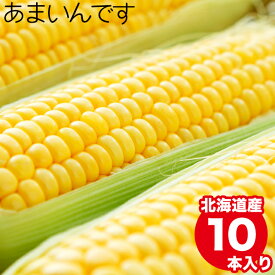 あまいんです

北海道産
10
本入り